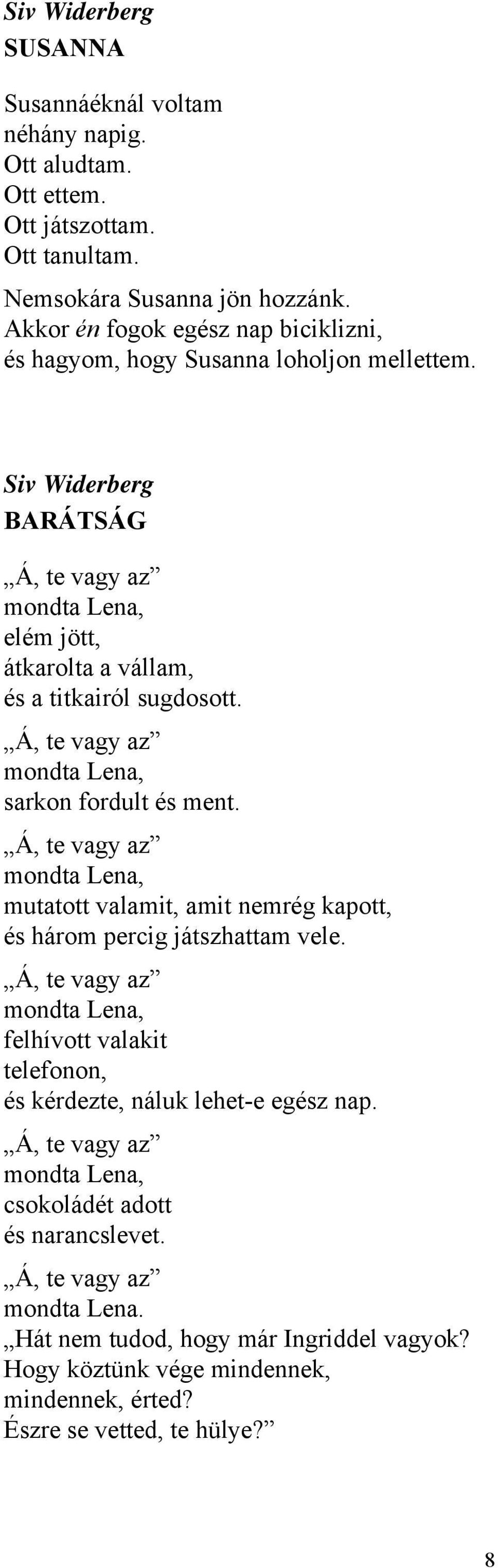 Siv Widerberg
SUSANNA

Susannáéknál voltam
néhány napig.
Ott aludtam.
Ott ettem.
Ott játszottam.
Ott tanultam.
Nemsokára Susanna jön hozzánk.
Akkor én fogok egész nap biciklizni,
és hagyom, hogy Susanna loholjon mellettem.

Siv Widerberg
BARÁTSÁG

„Á, te vagy az”
mondta Lena,
elém jött,
átkarolta a vállam,
és a titkairól sugdosott.

„Á, te vagy az”
mondta Lena,
sarkon fordult és ment.

„Á, te vagy az”
mondta Lena,
mutatott valamit, amit nemrég kapott,
és három percig játszhattam vele.

„Á, te vagy az”
mondta Lena,
felhívott valakit
telefonon,
és kérdezte, náluk lehet-e egész nap.

„Á, te vagy az”
mondta Lena,
csokoládét adott
és narancslevet.

„Á, te vagy az”
mondta Lena.
„Hát nem tudod, hogy már Ingriddel vagyok?
Hogy köztünk vége mindennek,
mindennek, érted?
Észre se vetted, te hülye?”

8